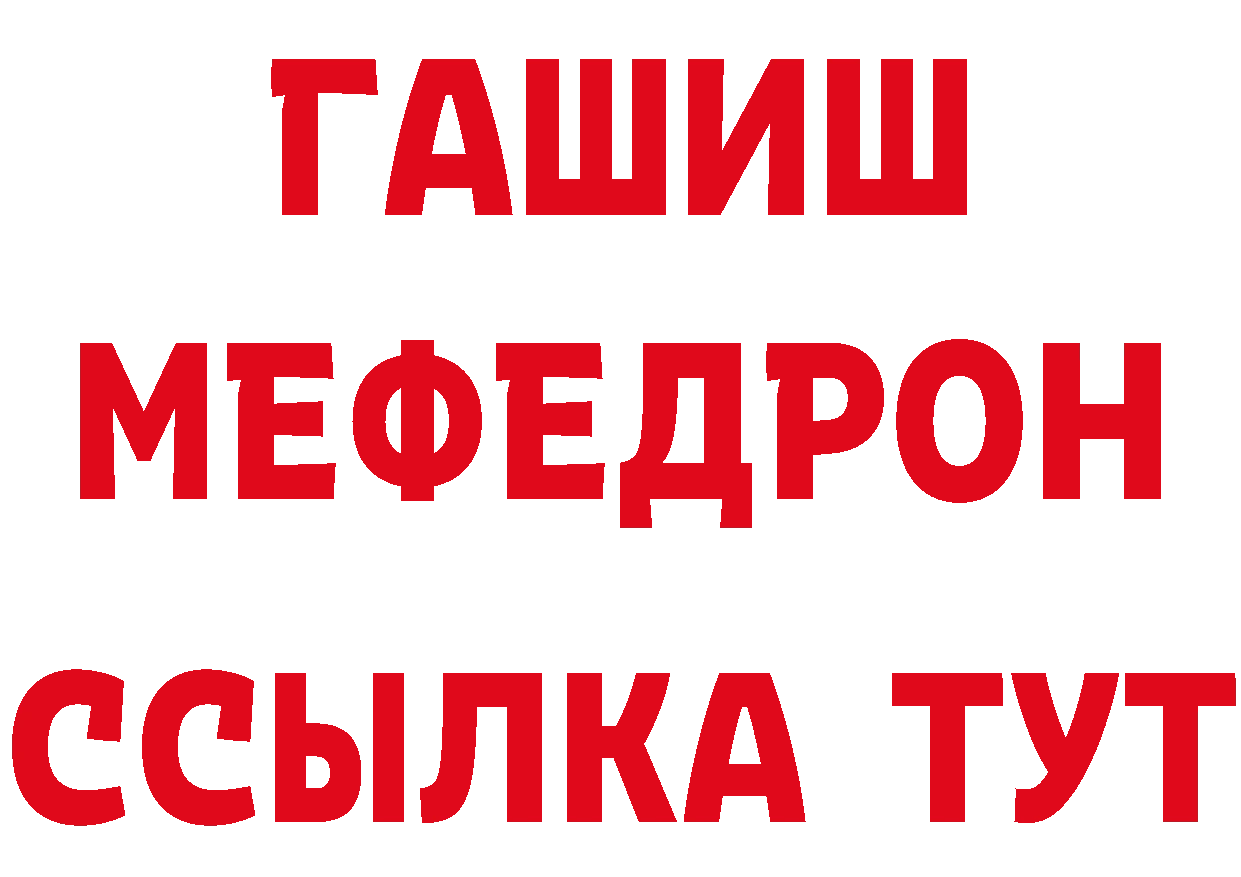 ГАШИШ
МЕФЕДРОН
ССЫЛКА ТУТ